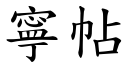 寧帖